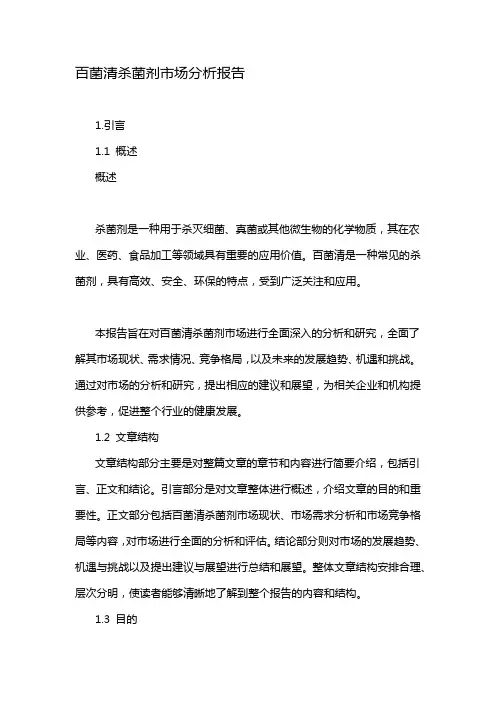 百菌清杀菌剂市场分析报告

1.引言

1.1 概述

概述

杀菌剂是一种用于杀灭细菌、真菌或其他微生物的化学物质，其在农业、医药、食品加工等领域具有重要的应用价值。百菌清是一种常见的杀菌剂，具有高效、安全、环保的特点，受到广泛关注和应用。

本报告旨在对百菌清杀菌剂市场进行全面深入的分析和研究，全面了解其市场现状、需求情况、竞争格局，以及未来的发展趋势、机遇和挑战。通过对市场的分析和研究，提出相应的建议和展望，为相关企业和机构提供参考，促进整个行业的健康发展。

1.2 文章结构

文章结构部分主要是对整篇文章的章节和内容进行简要介绍，包括引言、正文和结论。引言部分是对文章整体进行概述，介绍文章的目的和重要性。正文部分包括百菌清杀菌剂市场现状、市场需求分析和市场竞争格局等内容，对市场进行全面的分析和评估。结论部分则对市场的发展趋势、机遇与挑战以及提出建议与展望进行总结和展望。整体文章结构安排合理、层次分明，使读者能够清晰地了解到整个报告的内容和结构。

1.3 目的